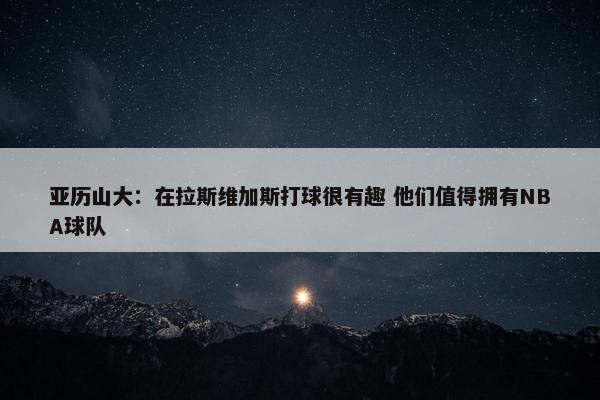 亚历山大：在拉斯维加斯打球很有趣 他们值得拥有NBA球队